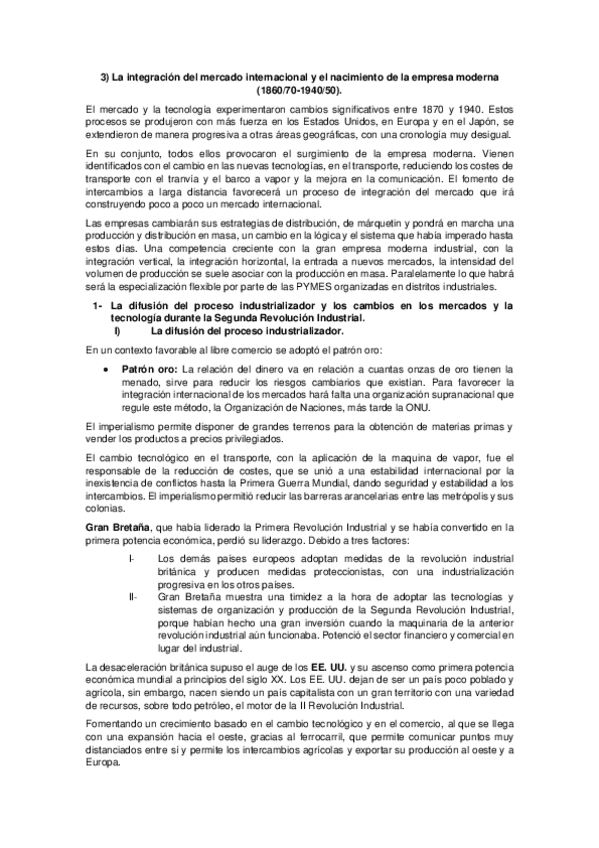 3) La integración del mercado internacional y el nacimiento de la empresa moderna (1860/70-1940/50).

El mercado y la tecnología experimentaron cambios significativos entre 1870 y 1940. Estos procesos se produjeron con más fuerza en los Estados Unidos, en Europa y en el Japón, se extendieron de manera progresiva a otras áreas geográficas, con una cronología muy desigual.

En su conjunto, todos ellos provocaron el surgimiento de la empresa moderna. Vienen identificados con el cambio en las nuevas tecnologías, en el transporte, reduciendo los costes de transporte con el tranvía y el barco a vapor y la mejora en la comunicación. El fomento de intercambios a larga distancia favorecerá un proceso de integración del mercado que irá construyendo poco a poco un mercado internacional.

Las empresas cambiarán sus estrategias de distribución, de márquetin y pondrá en marcha una producción y distribución en masa, un cambio en la lógica y el sistema que había imperado hasta estos días. Una competencia creciente con la gran empresa moderna industrial, con la integración vertical, la integración horizontal, la entrada a nuevos mercados, la intensidad del volumen de producción se suele asociar con la producción en masa. Paralelamente lo que habrá será la especialización flexible por parte de las PYMES organizadas en distritos industriales.

1- La difusión del proceso industrializador y los cambios en los mercados y la tecnología durante la Segunda Revolución Industrial.
I) La difusión del proceso industrializador.

En un contexto favorable al libre comercio se adoptó el patrón oro:

• Patrón oro: La relación del dinero va en relación a cuantas onzas de oro tienen la menado, sirve para reducir los riesgos cambiarios que existían. Para favorecer la integración internacional de los mercados hará falta una organización supranacional que regule este método, la Organización de Naciones, más tarde la ONU.

El imperialismo permite disponer de grandes terrenos para la obtención de materias primas y vender los productos a precios privilegiados.

El cambio tecnológico en el transporte, con la aplicación de la maquina de vapor, fue el responsable de la reducción de costes, que se unió a una estabilidad internacional por la inexistencia de conflictos hasta la Primera Guerra Mundial, dando seguridad y estabilidad a los intercambios. El imperialismo permitió reducir las barreras arancelarias entre las metrópolis y sus colonias.

Gran Bretaña, que había liderado la Primera Revolución Industrial y se había convertido en la primera potencia económica, perdió su liderazgo. Debido a tres factores:

I- Los demás países europeos adoptan medidas de la revolución industrial británica y producen medidas proteccionistas, con una industrialización progresiva en los otros países.
II- Gran Bretaña muestra una timidez a la hora de adoptar las tecnologías y sistemas de organización y producción de la Segunda Revolución Industrial, porque habían hecho una gran inversión cuando la maquinaria de la anterior revolución industrial aún funcionaba. Potenció el sector financiero y comercial en lugar del industrial.

La desaceleración británica supuso el auge de los EE. UU. y su ascenso como primera potencia económica mundial a principios del siglo XX. Los EE. UU. dejan de ser un país poco poblado y agrícola, sin embargo, nacen siendo un país capitalista con un gran territorio con una variedad de recursos, sobre todo petróleo, el motor de la II Revolución Industrial.

Fomentando un crecimiento basado en el cambio tecnológico y en el comercio, al que se llega con una expansión hacia el oeste, gracias al ferrocarril, que permite comunicar puntos muy distanciados entre sí y permite los intercambios agrícolas y exportar su producción al oeste y a Europa.